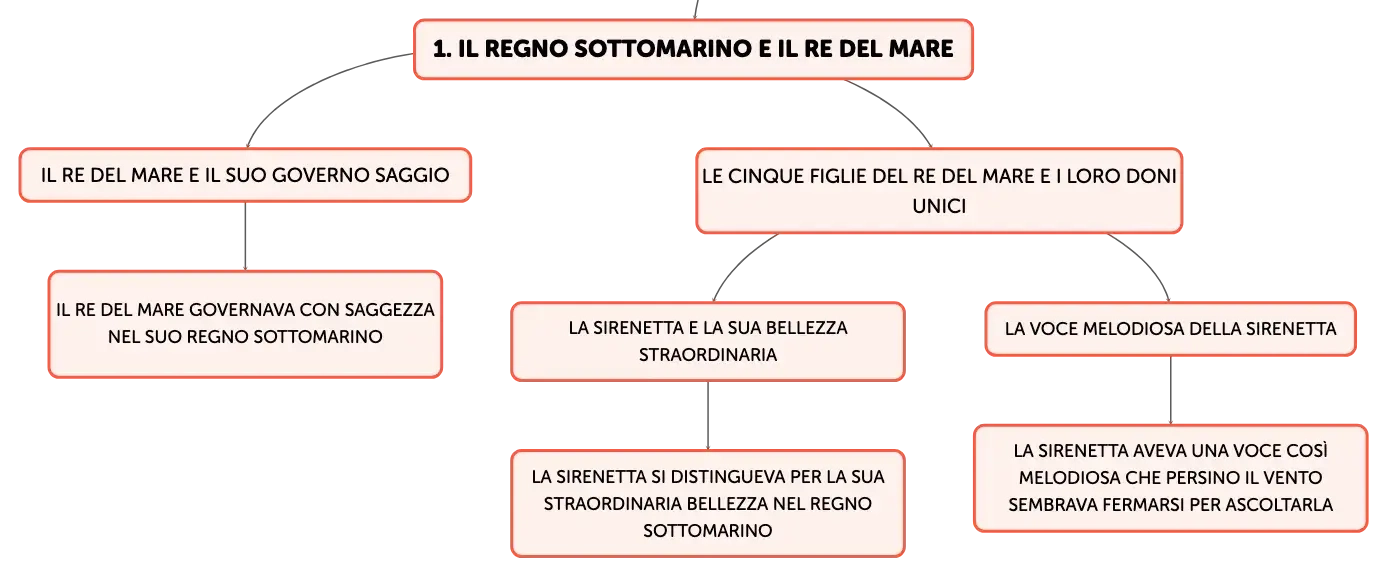 1. IL REGNO SOTTOMARINO E IL RE DEL MARE

IL RE DEL MARE E IL SUO GOVERNO SAGGIO

IL RE DEL MARE GOVERNAVA CON SAGGEZZA NEL SUO REGNO SOTTOMARINO

LE CINQUE FIGLIE DEL RE DEL MARE E I LORO DONI UNICI

LA SIRENETTA E LA SUA BELLEZZA STRAORDINARIA

LA SIRENETTA SI DISTINGUEVA PER LA SUA STRAORDINARIA BELLEZZA NEL REGNO SOTTOMARINO

LA VOCE MELODIOSA DELLA SIRENETTA

LA SIRENETTA AVEVA UNA VOCE COSÌ MELODIOSA CHE PERSINO IL VENTO SEMBRAVA FERMARSI PER ASCOLTARLA